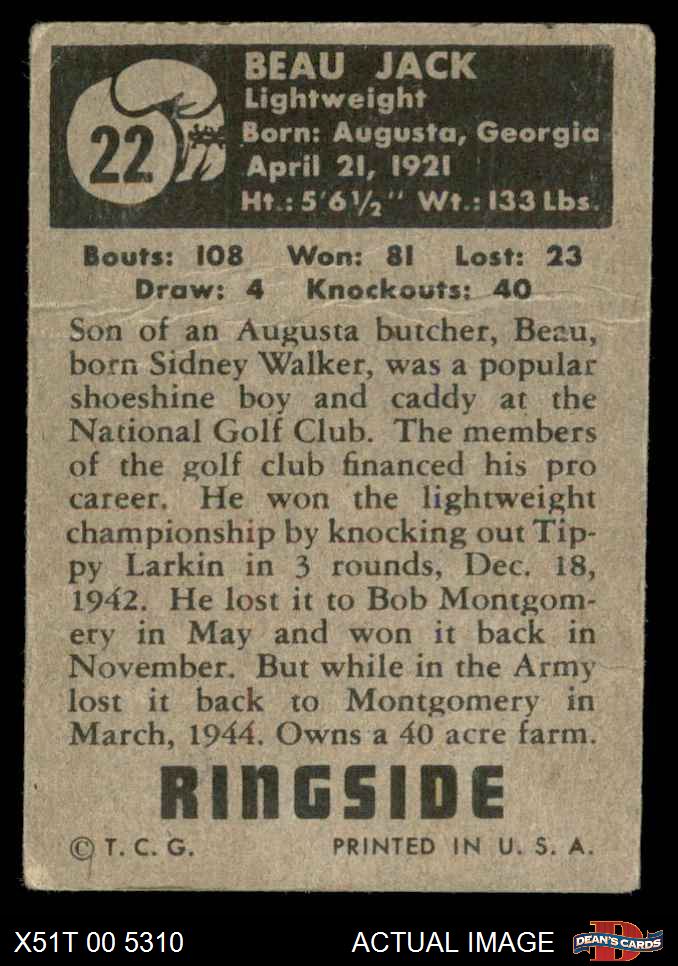 22

BEAU JACK
Lightweight
Born: Augusta, Georgia
April 21, 1921
Ht.: 5'6½" Wt.: 133 Lbs.

Bouts: 108 Won: 81 Lost: 23
Draw: 4 Knockouts: 40

Son of an Augusta butcher, Beau, born Sidney Walker, was a popular shoeshine boy and caddy at the National Golf Club. The members of the golf club financed his pro career. He won the lightweight championship by knocking out Tippy Larkin in 3 rounds, Dec. 18, 1942. He lost it to Bob Montgomery in May and won it back in November. But while in the Army lost it back to Montgomery in March, 1944. Owns a 40 acre farm.

RINGSIDE

© T. C. G. PRINTED IN U. S. A.

X51T 00 5310 ACTUAL IMAGE DEAN'S CARDS